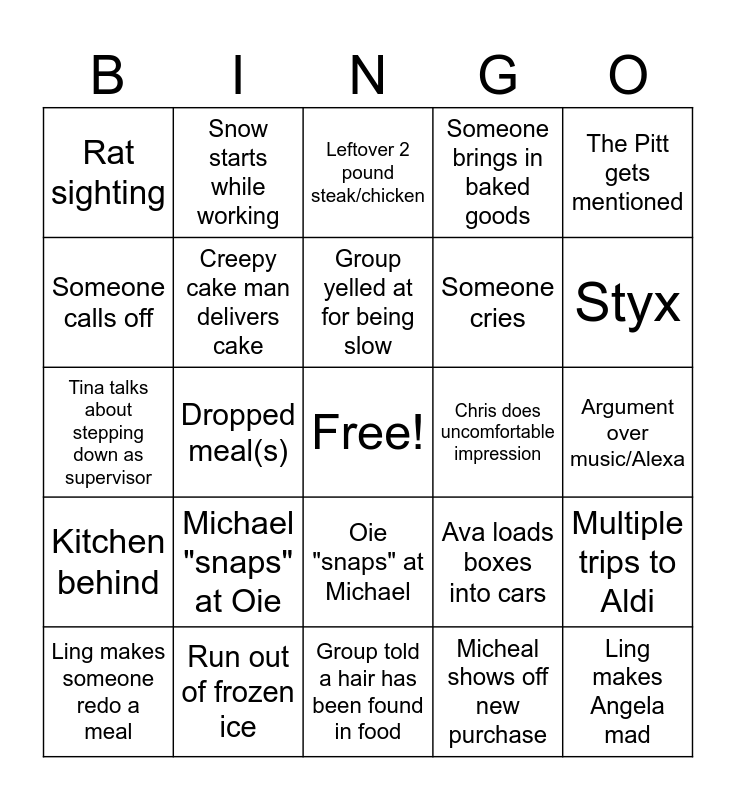 | B | I | N | G | O |
|---|---|---|---|---|
| Rat sighting | Snow starts while working | Leftover 2 pound steak/chicken | Someone brings in baked goods | The Pitt gets mentioned |
| Someone calls off | Creepy cake man delivers cake | Group yelled at for being slow | Someone cries | Styx |
| Tina talks about stepping down as supervisor | Dropped meal(s) | Free! | Chris does uncomfortable impression | Argument over music/Alexa |
| Kitchen behind | Michael "snaps" at Oie | Oie "snaps" at Michael | Ava loads boxes into cars | Multiple trips to Aldi |
| Ling makes someone redo a meal | Run out of frozen ice | Group told a hair has been found in food | Micheal shows off new purchase | Ling makes Angela mad |